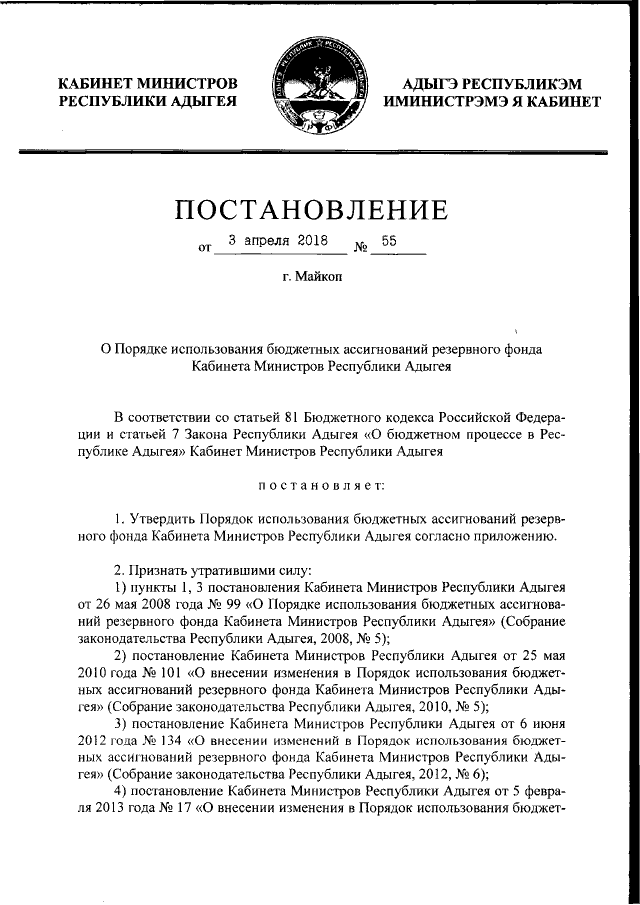 КАБИНЕТ МИНИСТРОВ
РЕСПУБЛИКИ АДЫГЕЯ

АДЫГЭ РЕСПУБЛИКЭМ
ИМИНИСТРЭМЭ Я КАБИНЕТ

ПОСТАНОВЛЕНИЕ

от 3 апреля 2018 № 55

г. Майкоп

О Порядке использования бюджетных ассигнований резервного фонда Кабинета Министров Республики Адыгея

В соответствии со статьей 81 Бюджетного кодекса Российской Федерации и статьей 7 Закона Республики Адыгея «О бюджетном процессе в Республике Адыгея» Кабинет Министров Республики Адыгея

постановляет:

1. Утвердить Порядок использования бюджетных ассигнований резервного фонда Кабинета Министров Республики Адыгея согласно приложению.

2. Признать утратившими силу:
1) пункты 1, 3 постановления Кабинета Министров Республики Адыгея от 26 мая 2008 года № 99 «О Порядке использования бюджетных ассигнований резервного фонда Кабинета Министров Республики Адыгея» (Собрание законодательства Республики Адыгея, 2008, № 5);
2) постановление Кабинета Министров Республики Адыгея от 25 мая 2010 года № 101 «О внесении изменения в Порядок использования бюджетных ассигнований резервного фонда Кабинета Министров Республики Адыгея» (Собрание законодательства Республики Адыгея, 2010, № 5);
3) постановление Кабинета Министров Республики Адыгея от 6 июня 2012 года № 134 «О внесении изменений в Порядок использования бюджетных ассигнований резервного фонда Кабинета Министров Республики Адыгея» (Собрание законодательства Республики Адыгея, 2012, № 6);
4) постановление Кабинета Министров Республики Адыгея от 5 февраля 2013 года № 17 «О внесении изменения в Порядок использования бюджет-